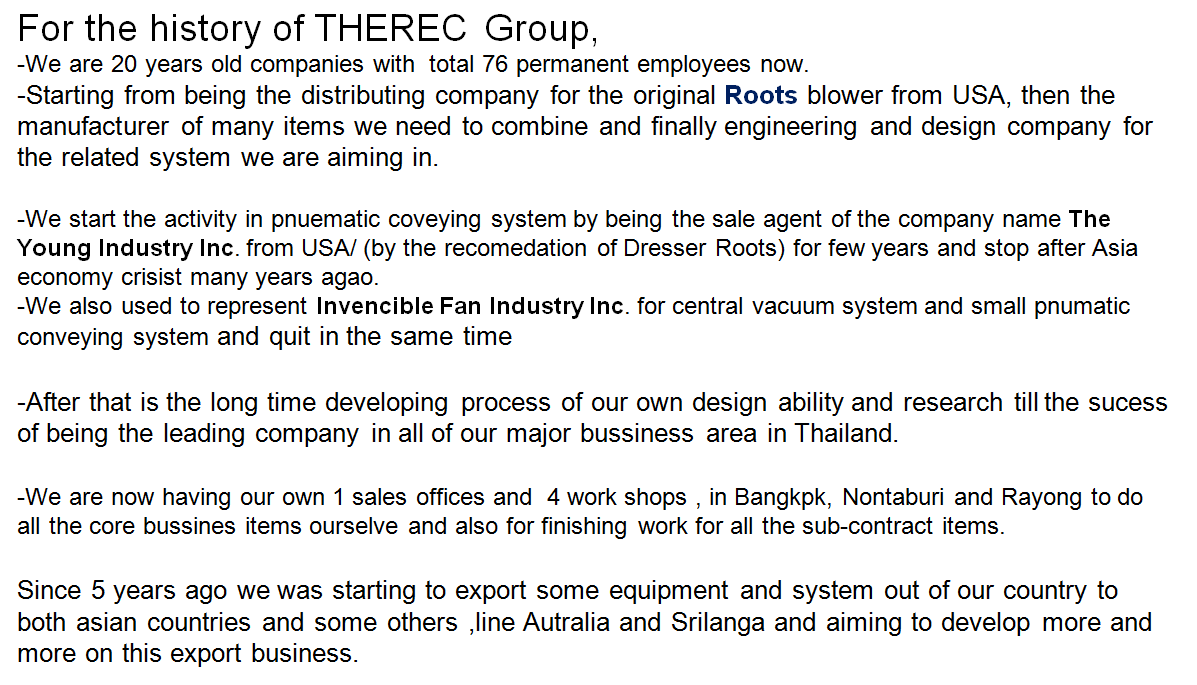 For the history of THEREC Group,
-We are 20 years old companies with total 76 permanent employees now.
-Starting from being the distributing company for the original Roots blower from USA, then the manufacturer of many items we need to combine and finally engineering and design company for the related system we are aiming in.

-We start the activity in pnuematic coveying system by being the sale agent of the company name The Young Industry Inc. from USA/ (by the recomedation of Dresser Roots) for few years and stop after Asia economy crisist many years agao.
-We also used to represent Invencible Fan Industry Inc. for central vacuum system and small pnumatic conveying system and quit in the same time

-After that is the long time developing process of our own design ability and research till the sucess of being the leading company in all of our major bussiness area in Thailand.

-We are now having our own 1 sales offices and 4 work shops , in Bangkpk, Nontaburi and Rayong to do all the core bussines items ourselve and also for finishing work for all the sub-contract items.

Since 5 years ago we was starting to export some equipment and system out of our country to both asian countries and some others ,line Autralia and Srilanga and aiming to develop more and more on this export business.